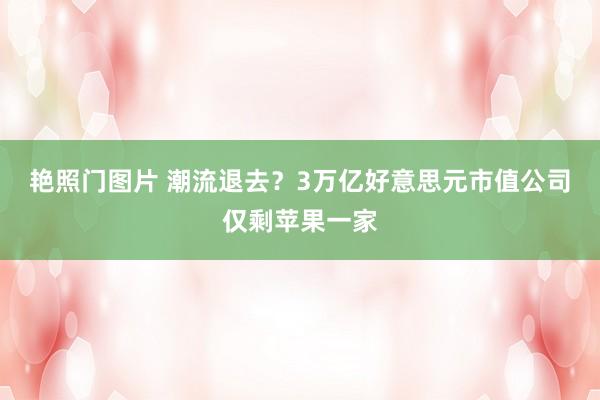 艳照门图片 潮流退去？3万亿好意思元市值公司仅剩苹果一家